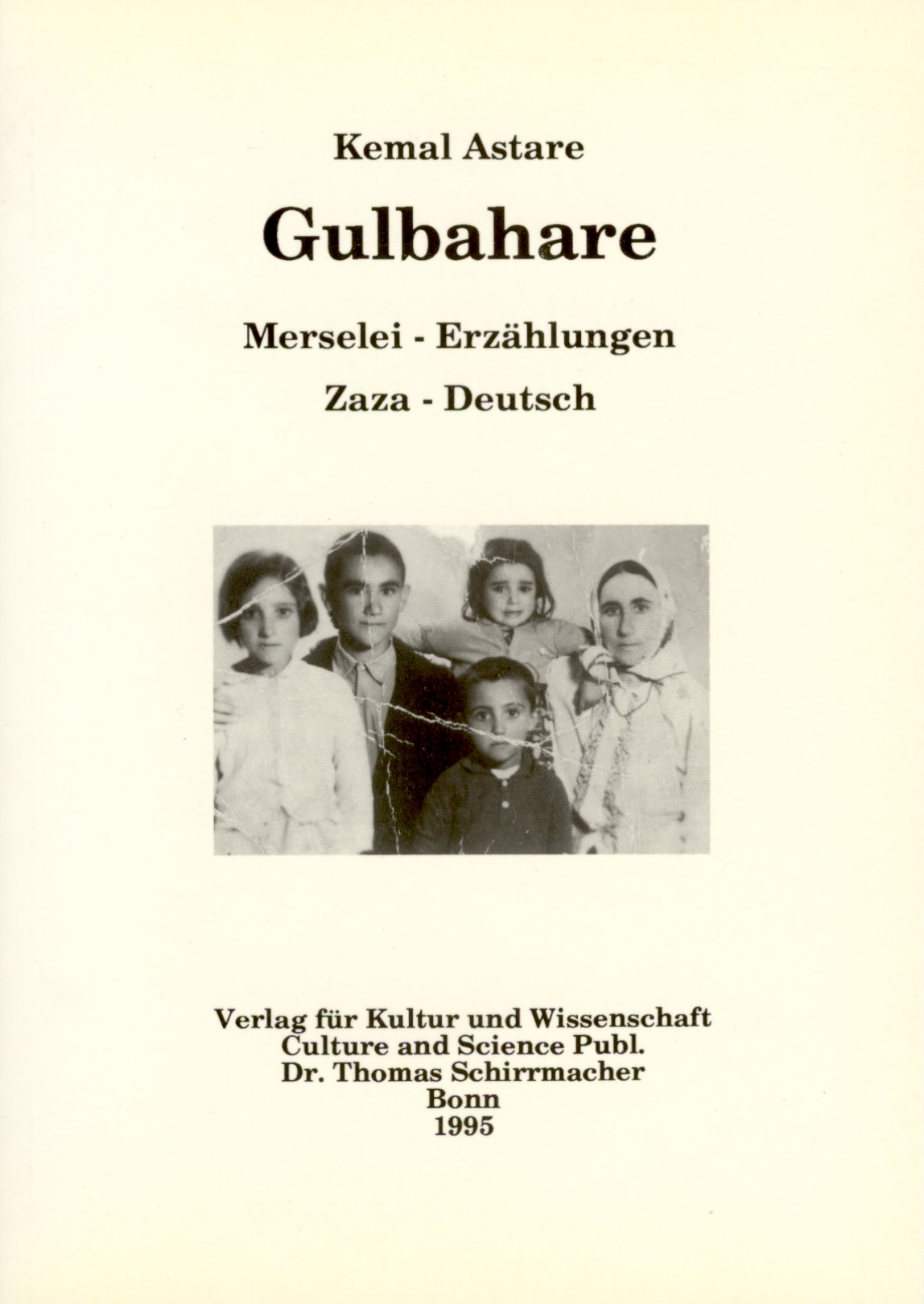 Kemal Astare

Gulbahare

Merselei - Erzählungen

Zaza - Deutsch

Verlag für Kultur und Wissenschaft
Culture and Science Publ.
Dr. Thomas Schirrmacher
Bonn
1995